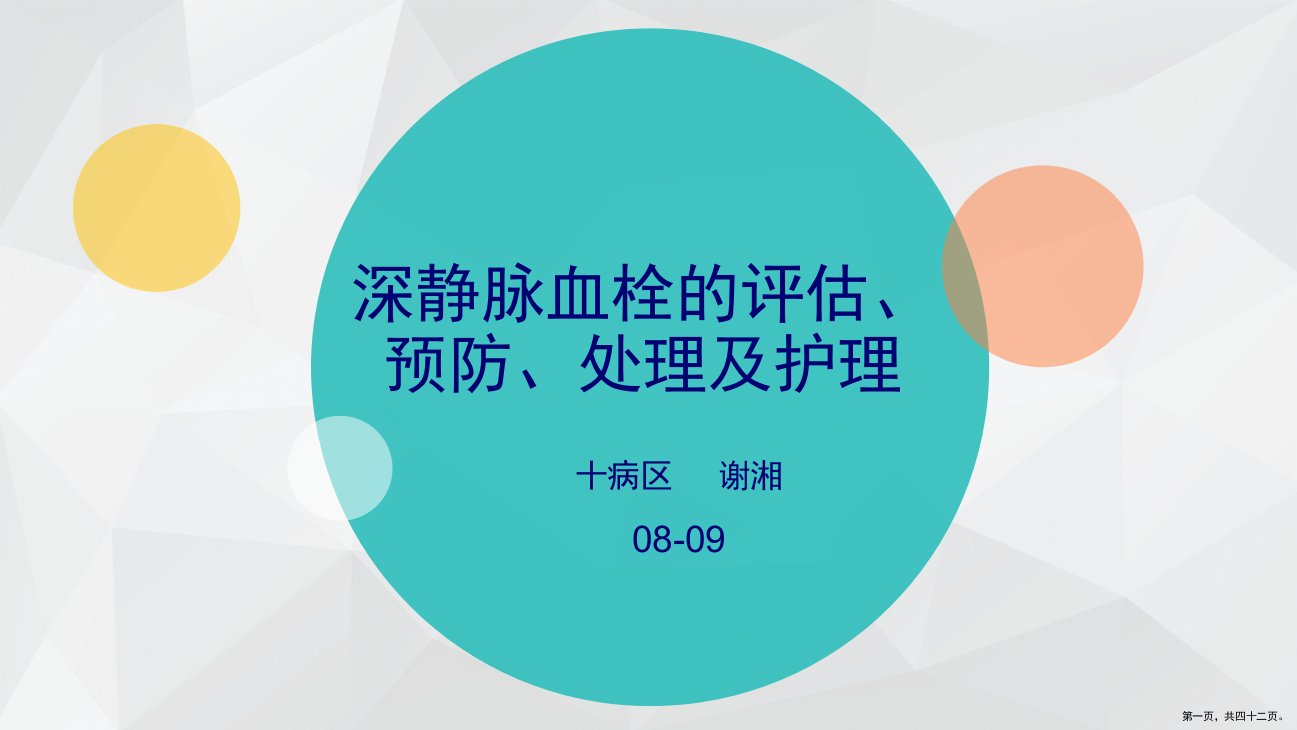 深静脉血栓的评估、预防、处理及护理

十病区　　谢湘

08-09

第一页，共四十二页。